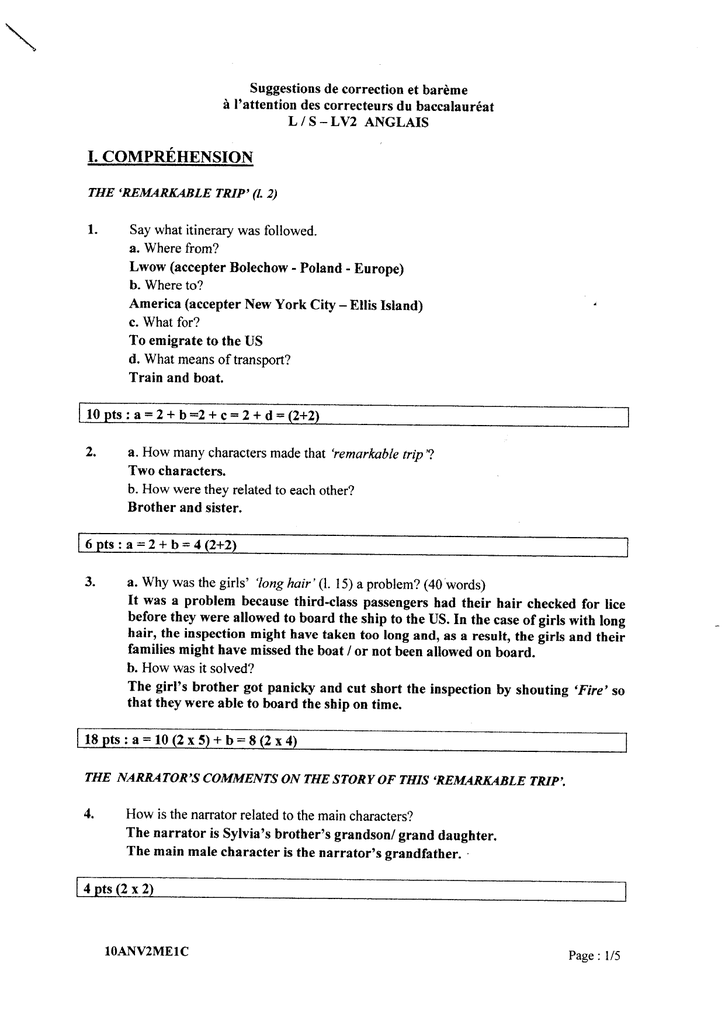 Suggestions de correction et barème
à l'attention des correcteurs du baccalauréat
L / S – LV2 ANGLAIS

I. COMPRÉHENSION

THE 'REMARKABLE TRIP' (l. 2)

1. Say what itinerary was followed.
a. Where from?
Lwow (accepter Bolechow - Poland - Europe)
b. Where to?
America (accepter New York City – Ellis Island)
c. What for?
To emigrate to the US
d. What means of transport?
Train and boat.

10 pts : a = 2 + b =2 + c = 2 + d = (2+2)

2. a. How many characters made that 'remarkable trip'?
Two characters.
b. How were they related to each other?
Brother and sister.

6 pts : a = 2 + b = 4 (2+2)

3. a. Why was the girls' 'long hair' (l. 15) a problem? (40 words)
It was a problem because third-class passengers had their hair checked for lice before they were allowed to board the ship to the US. In the case of girls with long hair, the inspection might have taken too long and, as a result, the girls and their families might have missed the boat / or not been allowed on board.
b. How was it solved?
The girl's brother got panicky and cut short the inspection by shouting 'Fire' so that they were able to board the ship on time.

18 pts : a = 10 (2 x 5) + b = 8 (2 x 4)

THE NARRATOR'S COMMENTS ON THE STORY OF THIS 'REMARKABLE TRIP'.

4. How is the narrator related to the main characters?
The narrator is Sylvia's brother's grandson/ grand daughter.
The main male character is the narrator's grandfather.

4 pts (2 x 2)

10ANV2ME1C

Page : 1/5